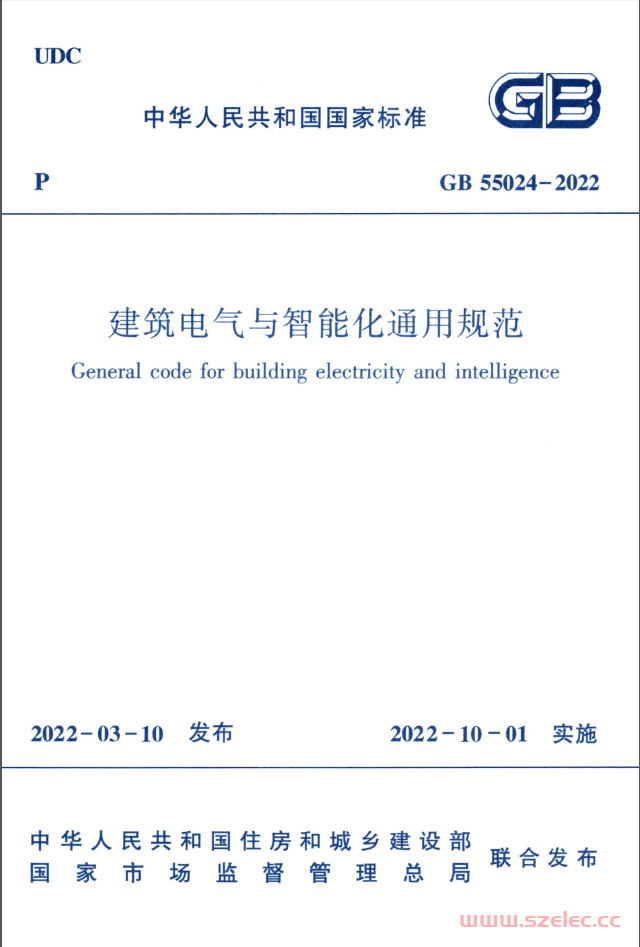 UDC

中华人民共和国国家标准

GB

P

GB 55024-2022

建筑电气与智能化通用规范

General code for building electricity and intelligence

2022-03-10 发布

2022-10-01 实施

中华人民共和国住房和城乡建设部
国家市场监督管理总局

联合发布

www.szelec.cc